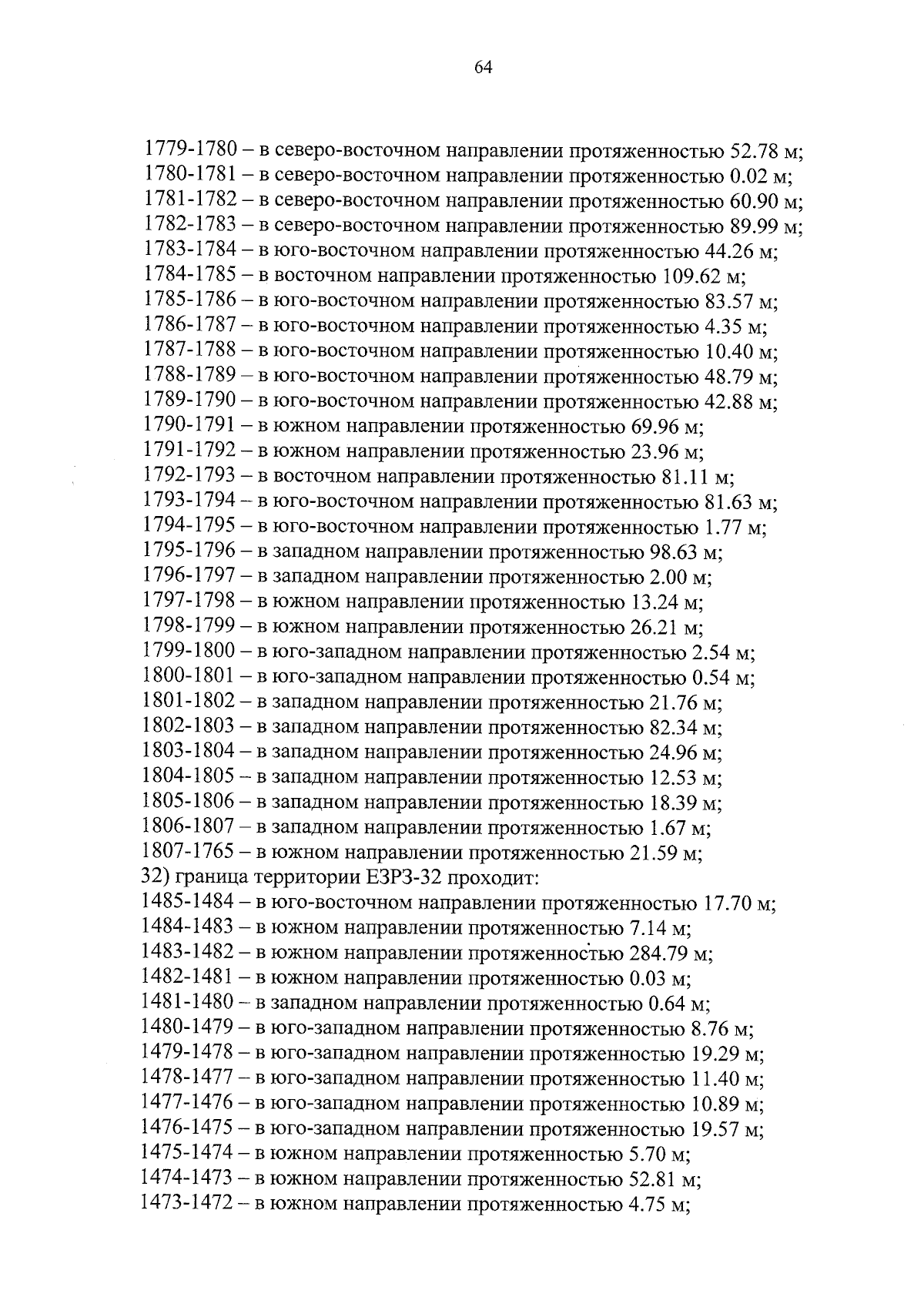 64

1779-1780 – в северо-восточном направлении протяженностью 52.78 м;
1780-1781 – в северо-восточном направлении протяженностью 0.02 м;
1781-1782 – в северо-восточном направлении протяженностью 60.90 м;
1782-1783 – в северо-восточном направлении протяженностью 89.99 м;
1783-1784 – в юго-восточном направлении протяженностью 44.26 м;
1784-1785 – в восточном направлении протяженностью 109.62 м;
1785-1786 – в юго-восточном направлении протяженностью 83.57 м;
1786-1787 – в юго-восточном направлении протяженностью 4.35 м;
1787-1788 – в юго-восточном направлении протяженностью 10.40 м;
1788-1789 – в юго-восточном направлении протяженностью 48.79 м;
1789-1790 – в юго-восточном направлении протяженностью 42.88 м;
1790-1791 – в южном направлении протяженностью 69.96 м;
1791-1792 – в южном направлении протяженностью 23.96 м;
1792-1793 – в восточном направлении протяженностью 81.11 м;
1793-1794 – в юго-восточном направлении протяженностью 81.63 м;
1794-1795 – в юго-восточном направлении протяженностью 1.77 м;
1795-1796 – в западном направлении протяженностью 98.63 м;
1796-1797 – в западном направлении протяженностью 2.00 м;
1797-1798 – в южном направлении протяженностью 13.24 м;
1798-1799 – в южном направлении протяженностью 26.21 м;
1799-1800 – в юго-западном направлении протяженностью 2.54 м;
1800-1801 – в юго-западном направлении протяженностью 0.54 м;
1801-1802 – в западном направлении протяженностью 21.76 м;
1802-1803 – в западном направлении протяженностью 82.34 м;
1803-1804 – в западном направлении протяженностью 24.96 м;
1804-1805 – в западном направлении протяженностью 12.53 м;
1805-1806 – в западном направлении протяженностью 18.39 м;
1806-1807 – в западном направлении протяженностью 1.67 м;
1807-1765 – в южном направлении протяженностью 21.59 м;
32) граница территории ЕЗРЗ-32 проходит:
1485-1484 – в юго-восточном направлении протяженностью 17.70 м;
1484-1483 – в южном направлении протяженностью 7.14 м;
1483-1482 – в южном направлении протяженностью 284.79 м;
1482-1481 – в южном направлении протяженностью 0.03 м;
1481-1480 – в западном направлении протяженностью 0.64 м;
1480-1479 – в юго-западном направлении протяженностью 8.76 м;
1479-1478 – в юго-западном направлении протяженностью 19.29 м;
1478-1477 – в юго-западном направлении протяженностью 11.40 м;
1477-1476 – в юго-западном направлении протяженностью 10.89 м;
1476-1475 – в юго-западном направлении протяженностью 19.57 м;
1475-1474 – в южном направлении протяженностью 5.70 м;
1474-1473 – в южном направлении протяженностью 52.81 м;
1473-1472 – в южном направлении протяженностью 4.75 м;